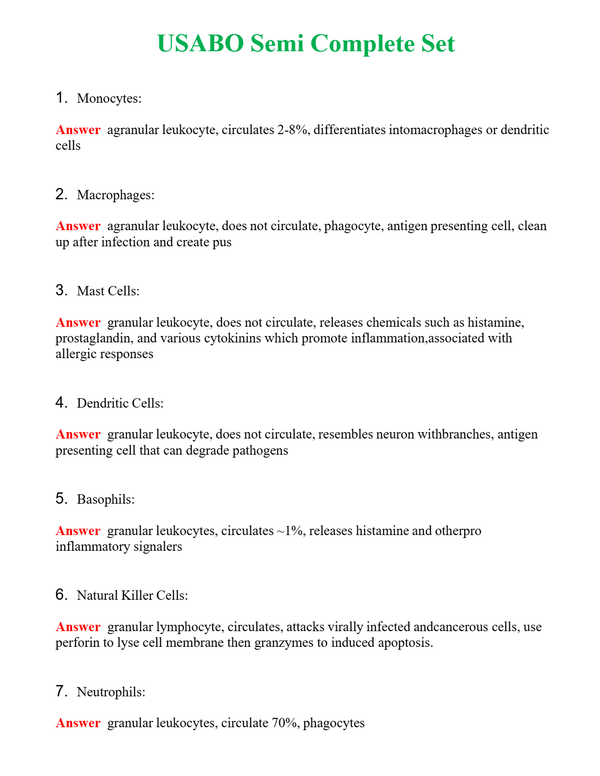 USABO Semi Complete Set

1. Monocytes:

Answer agranular leukocyte, circulates 2-8%, differentiates intomacrophages or dendritic cells

2. Macrophages:

Answer agranular leukocyte, does not circulate, phagocyte, antigen presenting cell, clean up after infection and create pus

3. Mast Cells:

Answer granular leukocyte, does not circulate, releases chemicals such as histamine, prostaglandin, and various cytokinins which promote inflammation,associated with allergic responses

4. Dendritic Cells:

Answer granular leukocyte, does not circulate, resembles neuron withbranches, antigen presenting cell that can degrade pathogens

5. Basophils:

Answer granular leukocytes, circulates ~1%, releases histamine and otherpro inflammatory signalers

6. Natural Killer Cells:

Answer granular lymphocyte, circulates, attacks virally infected andcancerous cells, use perforin to lyse cell membrane then granzymes to induced apoptosis.

7. Neutrophils:

Answer granular leukocytes, circulate 70%, phagocytes